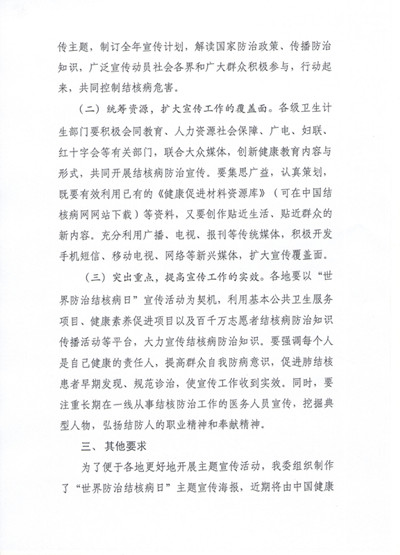 传主题，制订全年宣传计划，解读国家防治政策、传播防治知识，广泛宣传动员社会各界和广大群众积极参与，行动起来，共同控制结核病危害。

（二）统筹资源，扩大宣传工作的覆盖面。各级卫生计生部门要积极会同教育、人力资源社会保障、广电、妇联、红十字会等有关部门，联合大众媒体，创新健康教育内容与形式，共同开展结核病防治宣传。要集思广益，认真策划，既要有效利用已有的《健康促进材料资源库》（可在中国结核病网网站下载）等资料，又要创作贴近生活、贴近群众的新内容。充分利用广播、电视、报刊等传统媒体，积极开发手机短信、移动电视、网络等新兴媒体，扩大宣传覆盖面。

（三）突出重点，提高宣传工作的实效。各地要以“世界防治结核病日”宣传活动为契机，利用基本公共卫生服务项目、健康素养促进项目以及百千万志愿者结核病防治知识传播活动等平台，大力宣传结核病防治知识。要强调每个人是自己健康的责任人，提高群众自我防病意识，促进肺结核患者早期发现、规范诊治，使宣传工作收到实效。同时，要注重长期在一线从事结核防治工作的医务人员宣传，挖掘典型人物，弘扬结防人的职业精神和奉献精神。

三、其他要求

为了便于各地更好地开展主题宣传活动，我委组织制作了“世界防治结核病日”主题宣传海报，近期将由中国健康